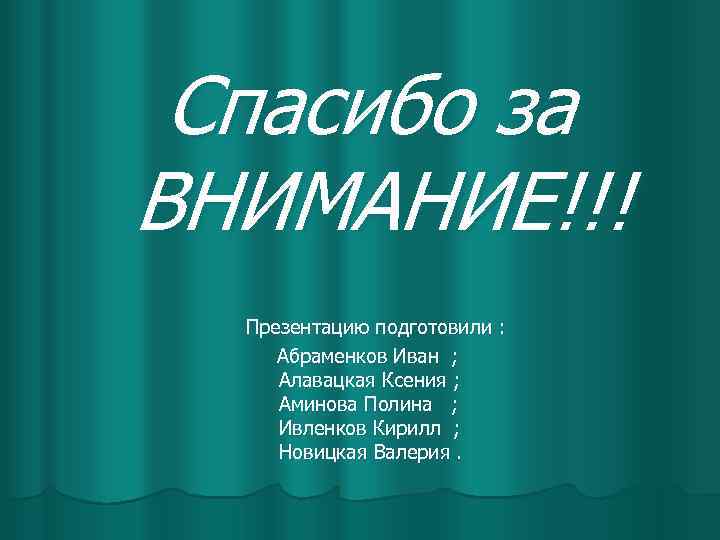 Спасибо за ВНИМАНИЕ!!!

Презентацию подготовили :
Абраменков Иван ;
Алавацкая Ксения ;
Аминова Полина ;
Ивленков Кирилл ;
Новицкая Валерия .